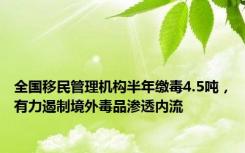 全国移民管理机构半年缴毒4.5吨，有力遏制境外毒品渗透内流